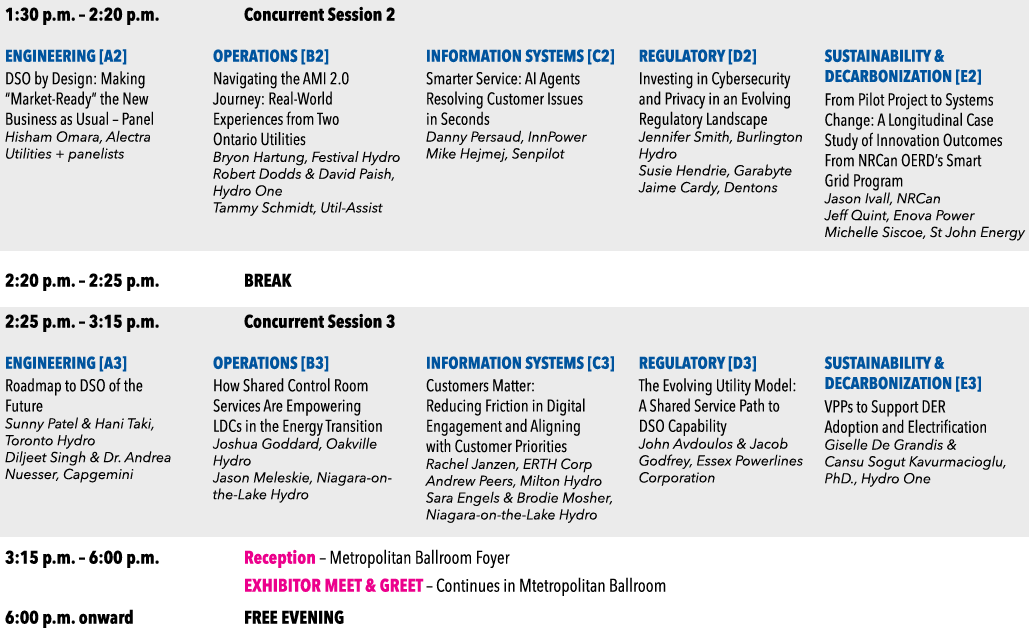 1:30 p.m. – 2:20 p.m. Concurrent Session 2

ENGINEERING [A2]
DSO by Design: Making "Market-Ready" the New Business as Usual – Panel
Hisham Omara, Alectra Utilities + panelists

OPERATIONS [B2]
Navigating the AMI 2.0 Journey: Real-World Experiences from Two Ontario Utilities
Bryon Hartung, Festival Hydro
Robert Dodds & David Paish, Hydro One
Tammy Schmidt, Util-Assist

INFORMATION SYSTEMS [C2]
Smarter Service: AI Agents Resolving Customer Issues in Seconds
Danny Persaud, InnPower
Mike Hejmej, Senpilot

REGULATORY [D2]
Investing in Cybersecurity and Privacy in an Evolving Regulatory Landscape
Jennifer Smith, Burlington Hydro
Susie Hendrie, Garabyte
Jaime Cardy, Dentons

SUSTAINABILITY & DECARBONIZATION [E2]
From Pilot Project to Systems Change: A Longitudinal Case Study of Innovation Outcomes From NRCan OERD's Smart Grid Program
Jason Ivall, NRCan
Jeff Quint, Enova Power
Michelle Siscoe, St John Energy

2:20 p.m. – 2:25 p.m. BREAK

2:25 p.m. – 3:15 p.m. Concurrent Session 3

ENGINEERING [A3]
Roadmap to DSO of the Future
Sunny Patel & Hani Taki, Toronto Hydro
Diljeet Singh & Dr. Andrea Nuesser, Capgemini

OPERATIONS [B3]
How Shared Control Room Services Are Empowering LDCs in the Energy Transition
Joshua Goddard, Oakville Hydro
Jason Meleskie, Niagara-on-the-Lake Hydro

INFORMATION SYSTEMS [C3]
Customers Matter: Reducing Friction in Digital Engagement and Aligning with Customer Priorities
Rachel Janzen, ERTH Corp
Andrew Peers, Milton Hydro
Sara Engels & Brodie Mosher, Niagara-on-the-Lake Hydro

REGULATORY [D3]
The Evolving Utility Model: A Shared Service Path to DSO Capability
John Avdoulos & Jacob Godfrey, Essex Powerlines Corporation

SUSTAINABILITY & DECARBONIZATION [E3]
VPPs to Support DER Adoption and Electrification
Giselle De Grandis & Cansu Sogut Kavurmacioglu, PhD., Hydro One

3:15 p.m. – 6:00 p.m. Reception – Metropolitan Ballroom Foyer
EXHIBITOR MEET & GREET – Continues in Mtetropolitan Ballroom

6:00 p.m. onward FREE EVENING